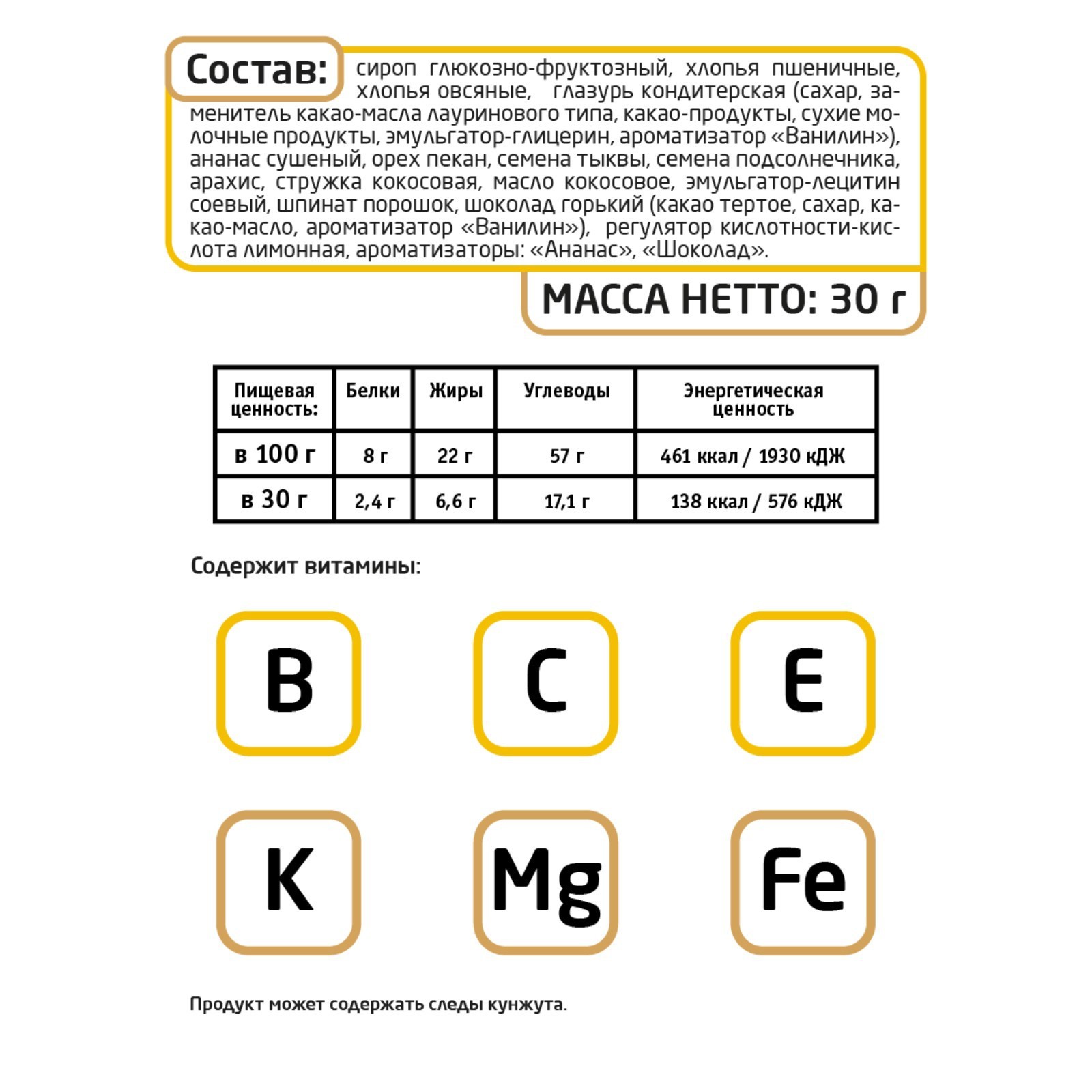 Состав: сироп глюкозно-фруктозный, хлопья пшеничные, хлопья овсяные, глазурь кондитерская (сахар, заменитель какао-масла лауринового типа, какао-продукты, сухие молочные продукты, эмульгатор-глицерин, ароматизатор «Ванилин»), ананас сушеный, орех пекан, семена тыквы, семена подсолнечника, арахис, стружка кокосовая, масло кокосовое, эмульгатор-лецитин соевый, шпинат порошок, шоколад горький (какао тертое, сахар, какао-масло, ароматизатор «Ванилин»), регулятор кислотности-кислота лимонная, ароматизаторы: «Ананас», «Шоколад».

МАССА НЕТТО: 30 г

| Пищевая ценность: | Белки | Жиры | Углеводы | Энергетическая ценность |
|---|---|---|---|---|
| в 100 г | 8 г | 22 г | 57 г | 461 ккал / 1930 кДЖ |
| в 30 г | 2,4 г | 6,6 г | 17,1 г | 138 ккал / 576 кДЖ |

Содержит витамины:

B C E

K Mg Fe

Продукт может содержать следы кунжута.